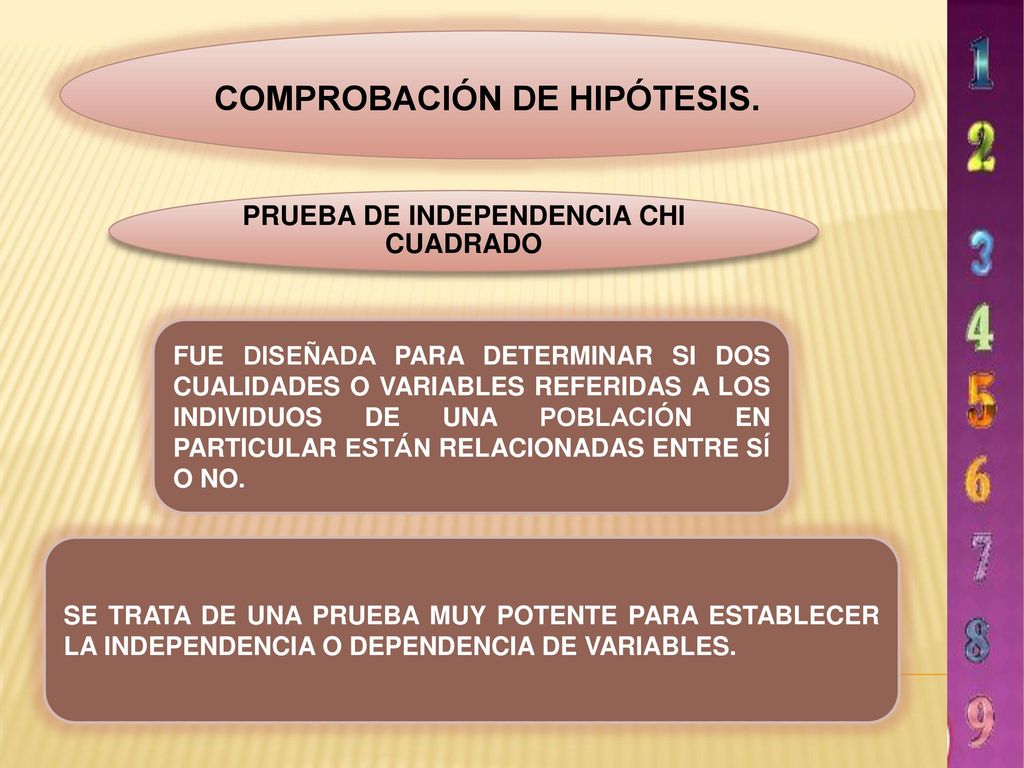 COMPROBACIÓN DE HIPÓTESIS.

PRUEBA DE INDEPENDENCIA CHI CUADRADO

FUE DISEÑADA PARA DETERMINAR SI DOS CUALIDADES O VARIABLES REFERIDAS A LOS INDIVIDUOS DE UNA POBLACIÓN EN PARTICULAR ESTÁN RELACIONADAS ENTRE SÍ O NO.

SE TRATA DE UNA PRUEBA MUY POTENTE PARA ESTABLECER LA INDEPENDENCIA O DEPENDENCIA DE VARIABLES.

1
2
3
4
5
6
7
8
9